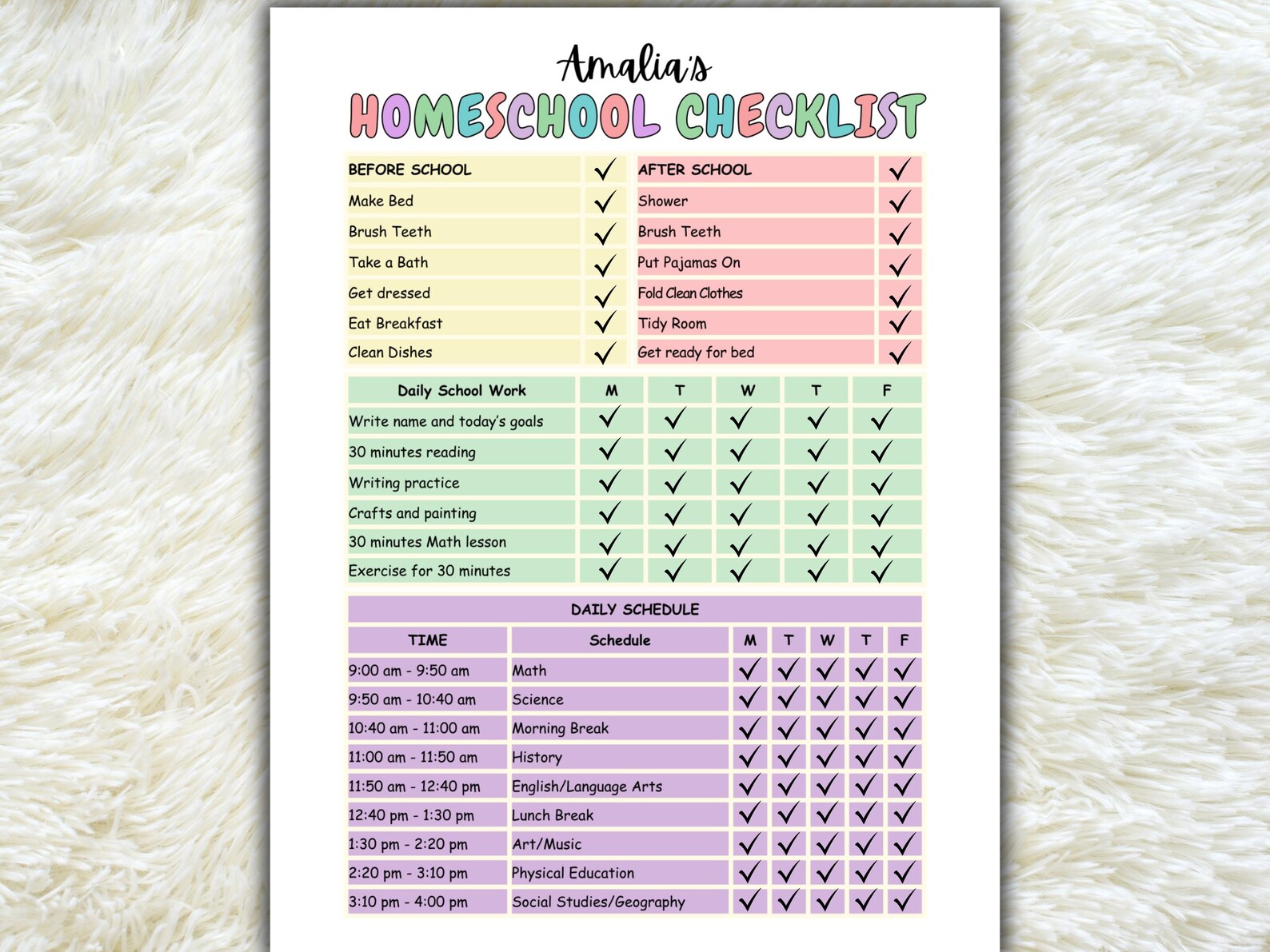 Amalia's

HOMESCHOOL CHECKLIST

| BEFORE SCHOOL | ✓ |
|---|---|
| Make Bed | ✓ |
| Brush Teeth | ✓ |
| Take a Bath | ✓ |
| Get dressed | ✓ |
| Eat Breakfast | ✓ |
| Clean Dishes | ✓ |

| AFTER SCHOOL | ✓ |
|---|---|
| Shower | ✓ |
| Brush Teeth | ✓ |
| Put Pajamas On | ✓ |
| Fold Clean Clothes | ✓ |
| Tidy Room | ✓ |
| Get ready for bed | ✓ |

| Daily School Work | M | T | W | T | F |
|---|---|---|---|---|---|
| Write name and today's goals | ✓ | ✓ | ✓ | ✓ | ✓ |
| 30 minutes reading | ✓ | ✓ | ✓ | ✓ | ✓ |
| Writing practice | ✓ | ✓ | ✓ | ✓ | ✓ |
| Crafts and painting | ✓ | ✓ | ✓ | ✓ | ✓ |
| 30 minutes Math lesson | ✓ | ✓ | ✓ | ✓ | ✓ |
| Exercise for 30 minutes | ✓ | ✓ | ✓ | ✓ | ✓ |

DAILY SCHEDULE

| TIME | Schedule | M | T | W | T | F |
|---|---|---|---|---|---|---|
| 9:00 am - 9:50 am | Math | ✓ | ✓ | ✓ | ✓ | ✓ |
| 9:50 am - 10:40 am | Science | ✓ | ✓ | ✓ | ✓ | ✓ |
| 10:40 am - 11:00 am | Morning Break | ✓ | ✓ | ✓ | ✓ | ✓ |
| 11:00 am - 11:50 am | History | ✓ | ✓ | ✓ | ✓ | ✓ |
| 11:50 am - 12:40 pm | English/Language Arts | ✓ | ✓ | ✓ | ✓ | ✓ |
| 12:40 pm - 1:30 pm | Lunch Break | ✓ | ✓ | ✓ | ✓ | ✓ |
| 1:30 pm - 2:20 pm | Art/Music | ✓ | ✓ | ✓ | ✓ | ✓ |
| 2:20 pm - 3:10 pm | Physical Education | ✓ | ✓ | ✓ | ✓ | ✓ |
| 3:10 pm - 4:00 pm | Social Studies/Geography | ✓ | ✓ | ✓ | ✓ | ✓ |